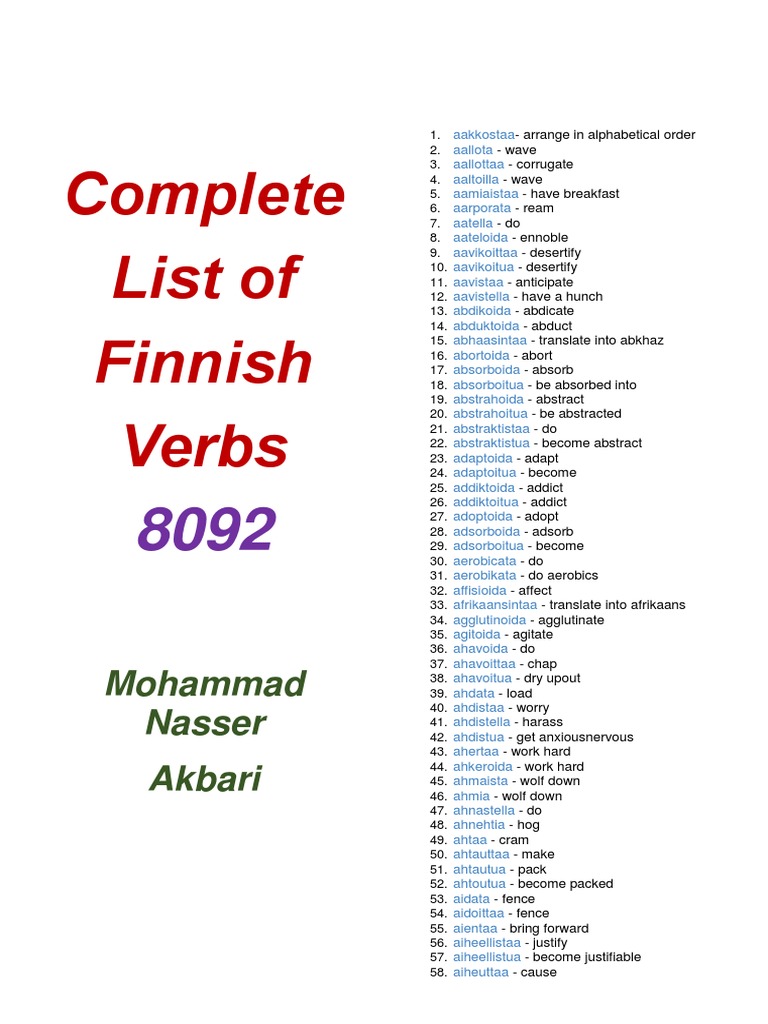 Complete List of Finnish Verbs 8092

Mohammad Nasser Akbari

1. aakkostaa- arrange in alphabetical order
2. aallota - wave
3. aallottaa - corrugate
4. aaltoilla - wave
5. aamiaistaa - have breakfast
6. aarporata - ream
7. aatella - do
8. aateloida - ennoble
9. aavikoittaa - desertify
10. aavikoitua - desertify
11. aavistaa - anticipate
12. aavistella - have a hunch
13. abdikoida - abdicate
14. abduktoida - abduct
15. abhaasintaa - translate into abkhaz
16. abortoida - abort
17. absorboida - absorb
18. absorboitua - be absorbed into
19. abstrahoida - abstract
20. abstrahoitua - be abstracted
21. abstraktistaa - do
22. abstraktistua - become abstract
23. adaptoida - adapt
24. adaptoitua - become
25. addiktoida - addict
26. addiktoitua - addict
27. adoptoida - adopt
28. adsorboida - adsorb
29. adsorboitua - become
30. aerobicata - do
31. aerobikata - do aerobics
32. affisioida - affect
33. afrikaansintaa - translate into afrikaans
34. agglutinoida - agglutinate
35. agitoida - agitate
36. ahavoida - do
37. ahavoittaa - chap
38. ahavoitua - dry upout
39. ahdata - load
40. ahdistaa - worry
41. ahdistella - harass
42. ahdistua - get anxiousnervous
43. ahertaa - work hard
44. ahkeroida - work hard
45. ahmaista - wolf down
46. ahmia - wolf down
47. ahnastella - do
48. ahnehtia - hog
49. ahtaa - cram
50. ahtauttaa - make
51. ahtautua - pack
52. ahtoutua - become packed
53. aidata - fence
54. aidoittaa - fence
55. aientaa - bring forward
56. aiheellistaa - justify
57. aiheellistua - become justifiable
58. aiheuttaa - cause